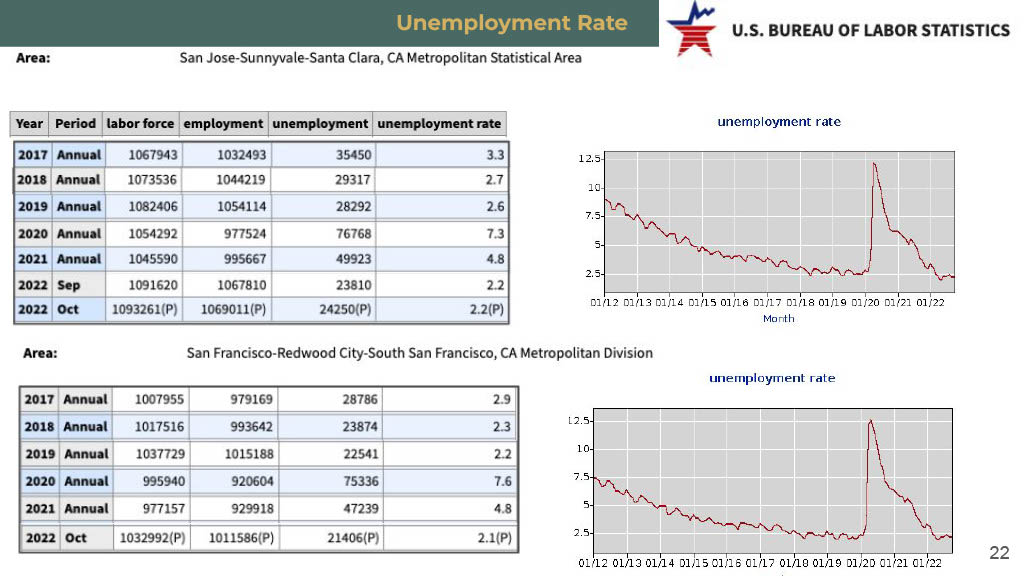 Unemployment Rate

U.S. BUREAU OF LABOR STATISTICS

Area: San Jose-Sunnyvale-Santa Clara, CA Metropolitan Statistical Area

| Year | Period | labor force | employment | unemployment | unemployment rate |
|---|---|---|---|---|---|
| 2017 | Annual | 1067943 | 1032493 | 35450 | 3.3 |
| 2018 | Annual | 1073536 | 1044219 | 29317 | 2.7 |
| 2019 | Annual | 1082406 | 1054114 | 28292 | 2.6 |
| 2020 | Annual | 1054292 | 977524 | 76768 | 7.3 |
| 2021 | Annual | 1045590 | 995667 | 49923 | 4.8 |
| 2022 | Sep | 1091620 | 1067810 | 23810 | 2.2 |
| 2022 | Oct | 1093261(P) | 1069011(P) | 24250(P) | 2.2(P) |

unemployment rate

12.5
10
7.5
5
2.5

01/12 01/13 01/14 01/15 01/16 01/17 01/18 01/19 01/20 01/21 01/22
Month

Area: San Francisco-Redwood City-South San Francisco, CA Metropolitan Division

| 2017 | Annual | 1007955 | 979169 | 28786 | 2.9 |
|---|---|---|---|---|---|
| 2018 | Annual | 1017516 | 993642 | 23874 | 2.3 |
| 2019 | Annual | 1037729 | 1015188 | 22541 | 2.2 |
| 2020 | Annual | 995940 | 920604 | 75336 | 7.6 |
| 2021 | Annual | 977157 | 929918 | 47239 | 4.8 |
| 2022 | Oct | 1032992(P) | 1011586(P) | 21406(P) | 2.1(P) |

unemployment rate

12.5
10
7.5
5
2.5

01/12 01/13 01/14 01/15 01/16 01/17 01/18 01/19 01/20 01/21 01/22

22